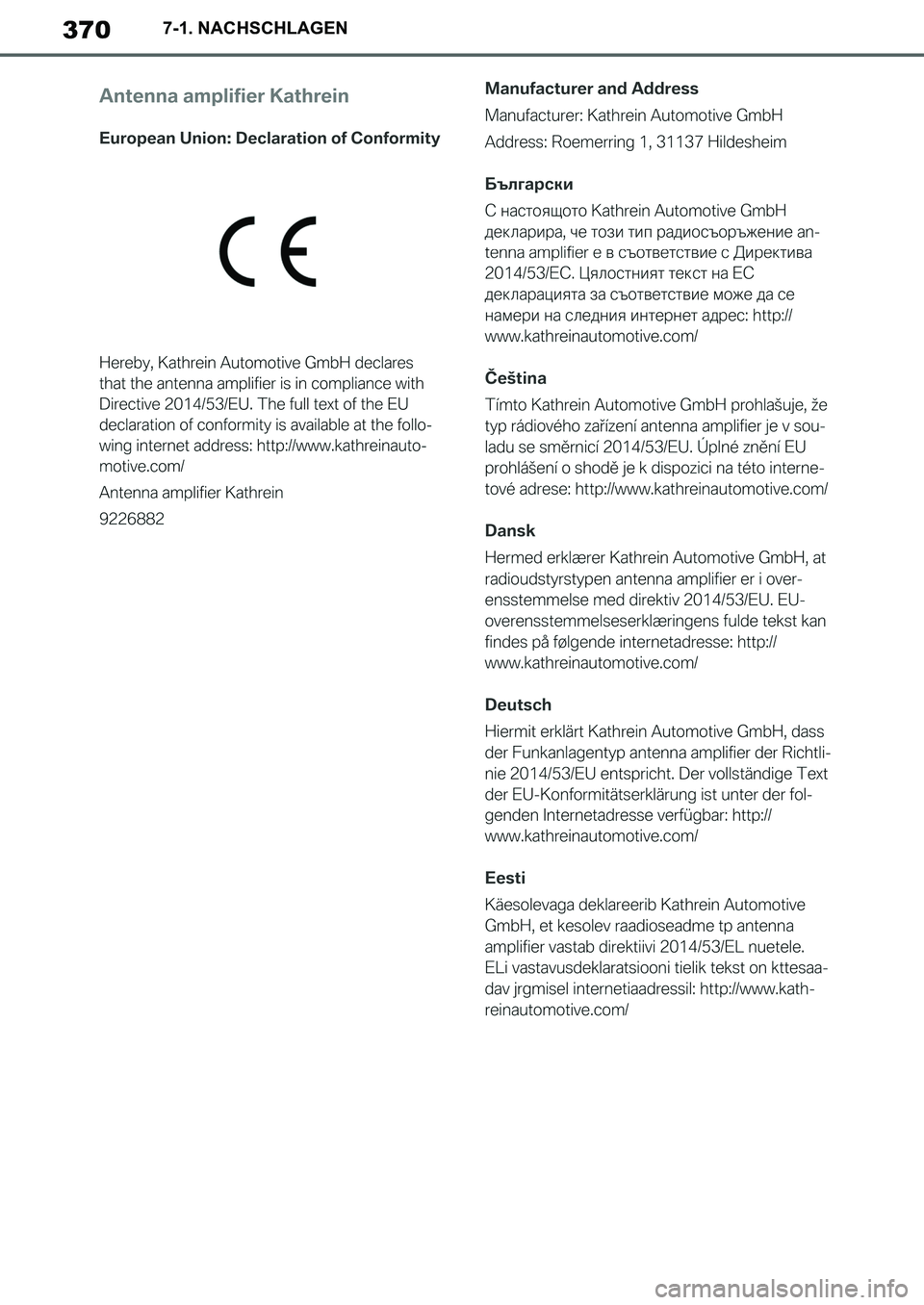 370 7-1. NACHSCHLAGEN

Antenna amplifier Kathrein

European Union: Declaration of Conformity

CE

Hereby, Kathrein Automotive GmbH declares that the antenna amplifier is in compliance with Directive 2014/53/EU. The full text of the EU declaration of conformity is available at the following internet address: http://www.kathreinautomotive.com/

Antenna amplifier Kathrein

9226882

Manufacturer and Address

Manufacturer: Kathrein Automotive GmbH

Address: Roemerring 1, 31137 Hildesheim

Български

С настоящото Kathrein Automotive GmbH декларира, че този тип радиосъоръжение antenna amplifier е в съответствие с Директива 2014/53/ЕС. Цялостният текст на ЕС декларацията за съответствие може да се намери на следния интернет адрес: http://www.kathreinautomotive.com/

Čeština

Tímto Kathrein Automotive GmbH prohlašuje, že typ rádiového zařízení antenna amplifier je v souladu se směrnicí 2014/53/EU. Úplné znění EU prohlášení o shodě je k dispozici na této internetové adrese: http://www.kathreinautomotive.com/

Dansk

Hermed erklærer Kathrein Automotive GmbH, at radioudstyrstypen antenna amplifier er i overensstemmelse med direktiv 2014/53/EU. EU-overensstemmelseserklæringens fulde tekst kan findes på følgende internetadresse: http://www.kathreinautomotive.com/

Deutsch

Hiermit erklärt Kathrein Automotive GmbH, dass der Funkanlagentyp antenna amplifier der Richtlinie 2014/53/EU entspricht. Der vollständige Text der EU-Konformitätserklärung ist unter der folgenden Internetadresse verfügbar: http://www.kathreinautomotive.com/

Eesti

Käesolevaga deklareerib Kathrein Automotive GmbH, et kesolev raadioseadme tp antenna amplifier vastab direktiivi 2014/53/EL nuetele. ELi vastavusdeklaratsiooni tielik tekst on kttesaadav jrgmisel internetiaadressil: http://www.kathreinautomotive.com/

carmanualsonline.info